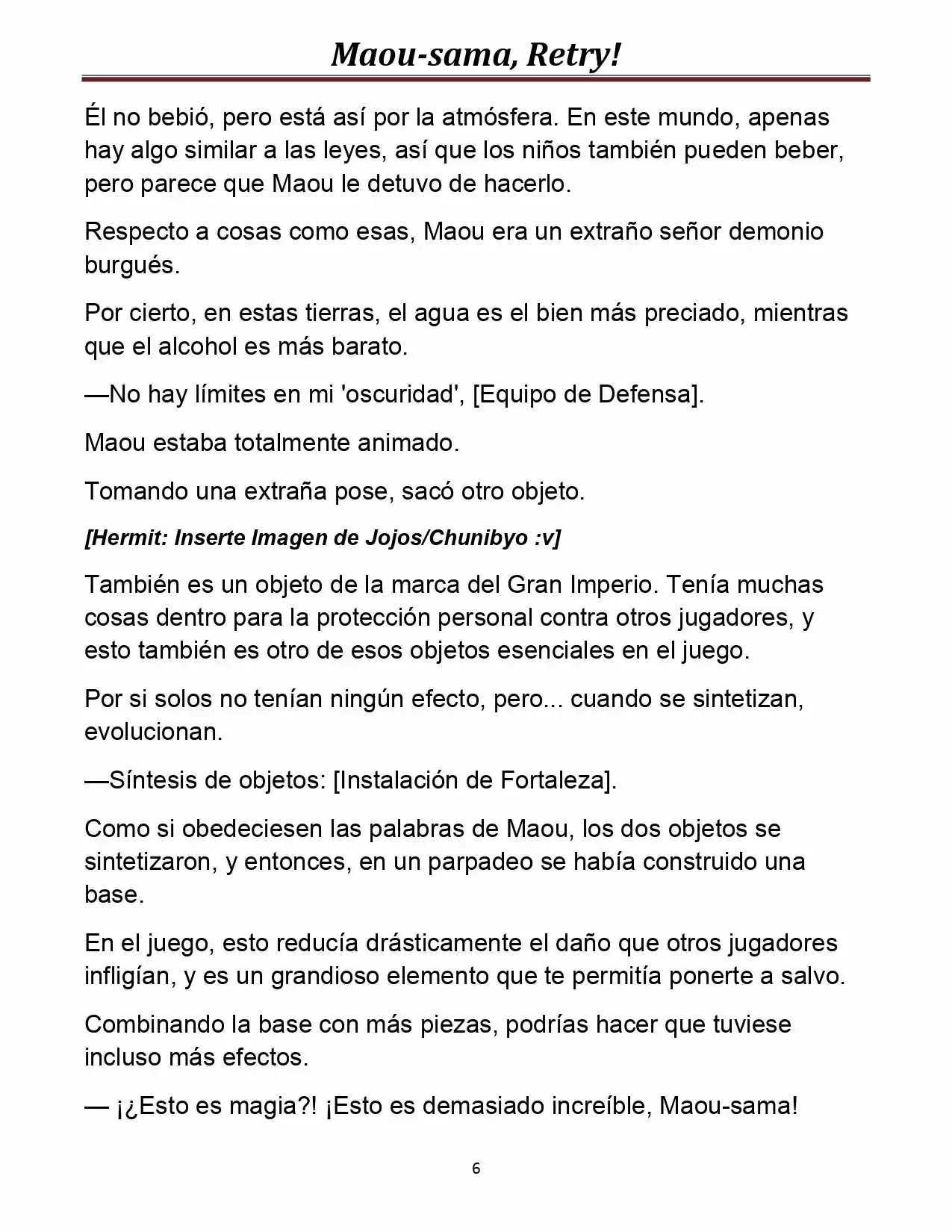 Maou-sama, Retry!

Él no bebió, pero está así por la atmósfera. En este mundo, apenas hay algo similar a las leyes, así que los niños también pueden beber, pero parece que Maou le detuvo de hacerlo.

Respecto a cosas como esas, Maou era un extraño señor demonio burgués.

Por cierto, en estas tierras, el agua es el bien más preciado, mientras que el alcohol es más barato.

—No hay límites en mi 'oscuridad', [Equipo de Defensa].

Maou estaba totalmente animado.

Tomando una extraña pose, sacó otro objeto.

[Hermit: Inserte Imagen de Jojos/Chunibyo :v]

También es un objeto de la marca del Gran Imperio. Tenía muchas cosas dentro para la protección personal contra otros jugadores, y esto también es otro de esos objetos esenciales en el juego.

Por si solos no tenían ningún efecto, pero... cuando se sintetizan, evolucionan.

—Síntesis de objetos: [Instalación de Fortaleza].

Como si obedeciesen las palabras de Maou, los dos objetos se sintetizaron, y entonces, en un parpadeo se había construido una base.

En el juego, esto reducía drásticamente el daño que otros jugadores infligían, y es un grandioso elemento que te permitía ponerte a salvo.

Combinando la base con más piezas, podrías hacer que tuviese incluso más efectos.

— ¡¿Esto es magia?! ¡Esto es demasiado increíble, Maou-sama!

6